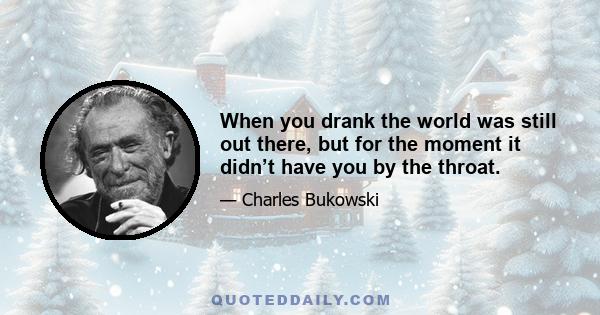 When you drank the world was still out there, but for the moment it didn’t have you by the throat.

— Charles Bukowski

QUOTEDDAILY.COM